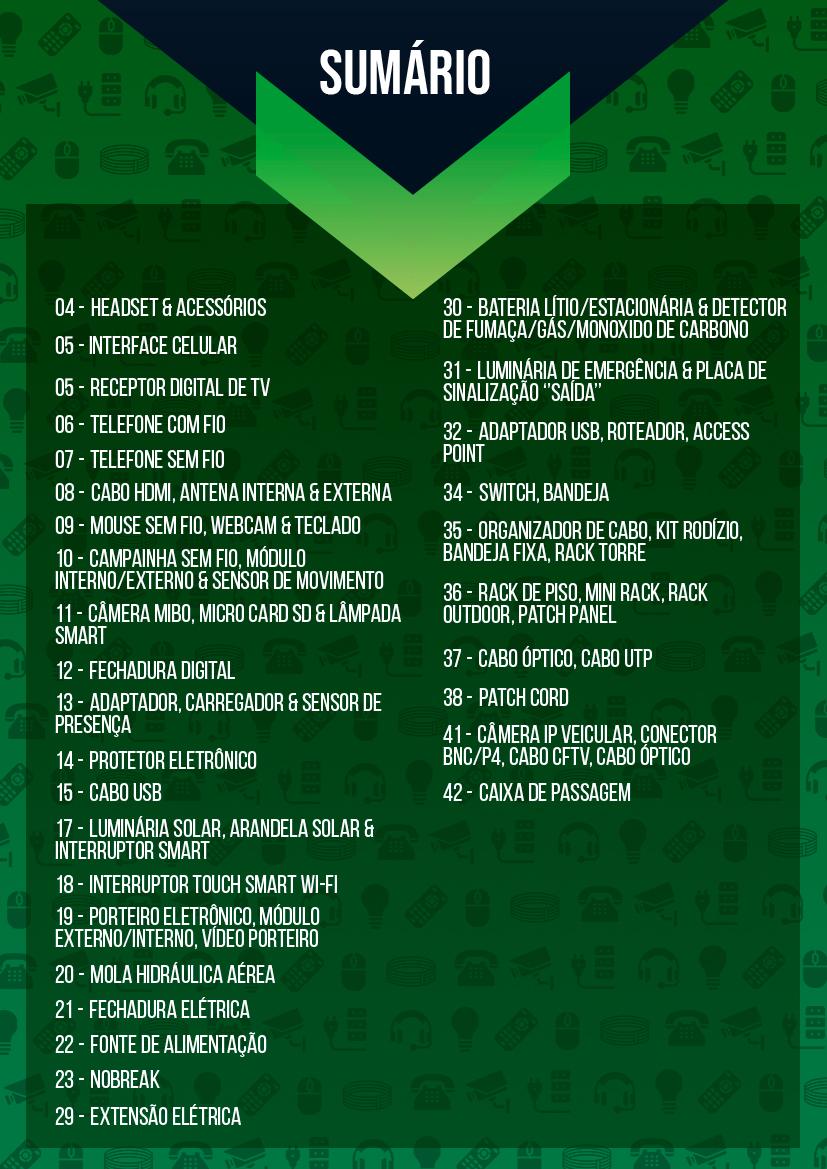 SUMÁRIO

04 - HEADSET & ACESSÓRIOS

05 - INTERFACE CELULAR

05 - RECEPTOR DIGITAL DE TV

06 - TELEFONE COM FIO

07 - TELEFONE SEM FIO

08 - CABO HDMI, ANTENA INTERNA & EXTERNA

09 - MOUSE SEM FIO, WEBCAM & TECLADO

10 - CAMPAINHA SEM FIO, MÓDULO INTERNO/EXTERNO & SENSOR DE MOVIMENTO

11 - CÂMERA MIBO, MICRO CARD SD & LÂMPADA SMART

12 - FECHADURA DIGITAL

13 - ADAPTADOR, CARREGADOR & SENSOR DE PRESENÇA

14 - PROTETOR ELETRÔNICO

15 - CABO USB

17 - LUMINÁRIA SOLAR, ARANDELA SOLAR & INTERRUPTOR SMART

18 - INTERRUPTOR TOUCH SMART WI-FI

19 - PORTEIRO ELETRÔNICO, MÓDULO EXTERNO/INTERNO, VÍDEO PORTEIRO

20 - MOLA HIDRÁULICA AÉREA

21 - FECHADURA ELÉTRICA

22 - FONTE DE ALIMENTAÇÃO

23 - NOBREAK

29 - EXTENSÃO ELÉTRICA

30 - BATERIA LÍTIO/ESTACIONÁRIA & DETECTOR DE FUMAÇA/GÁS/MONOXIDO DE CARBONO

31 - LUMINÁRIA DE EMERGÊNCIA & PLACA DE SINALIZAÇÃO "SAÍDA"

32 - ADAPTADOR USB, ROTEADOR, ACCESS POINT

34 - SWITCH, BANDEJA

35 - ORGANIZADOR DE CABO, KIT RODÍZIO, BANDEJA FIXA, RACK TORRE

36 - RACK DE PISO, MINI RACK, RACK OUTDOOR, PATCH PANEL

37 - CABO ÓPTICO, CABO UTP

38 - PATCH CORD

41 - CÂMERA IP VEICULAR, CONECTOR BNC/P4, CABO CFTV, CABO ÓPTICO

42 - CAIXA DE PASSAGEM